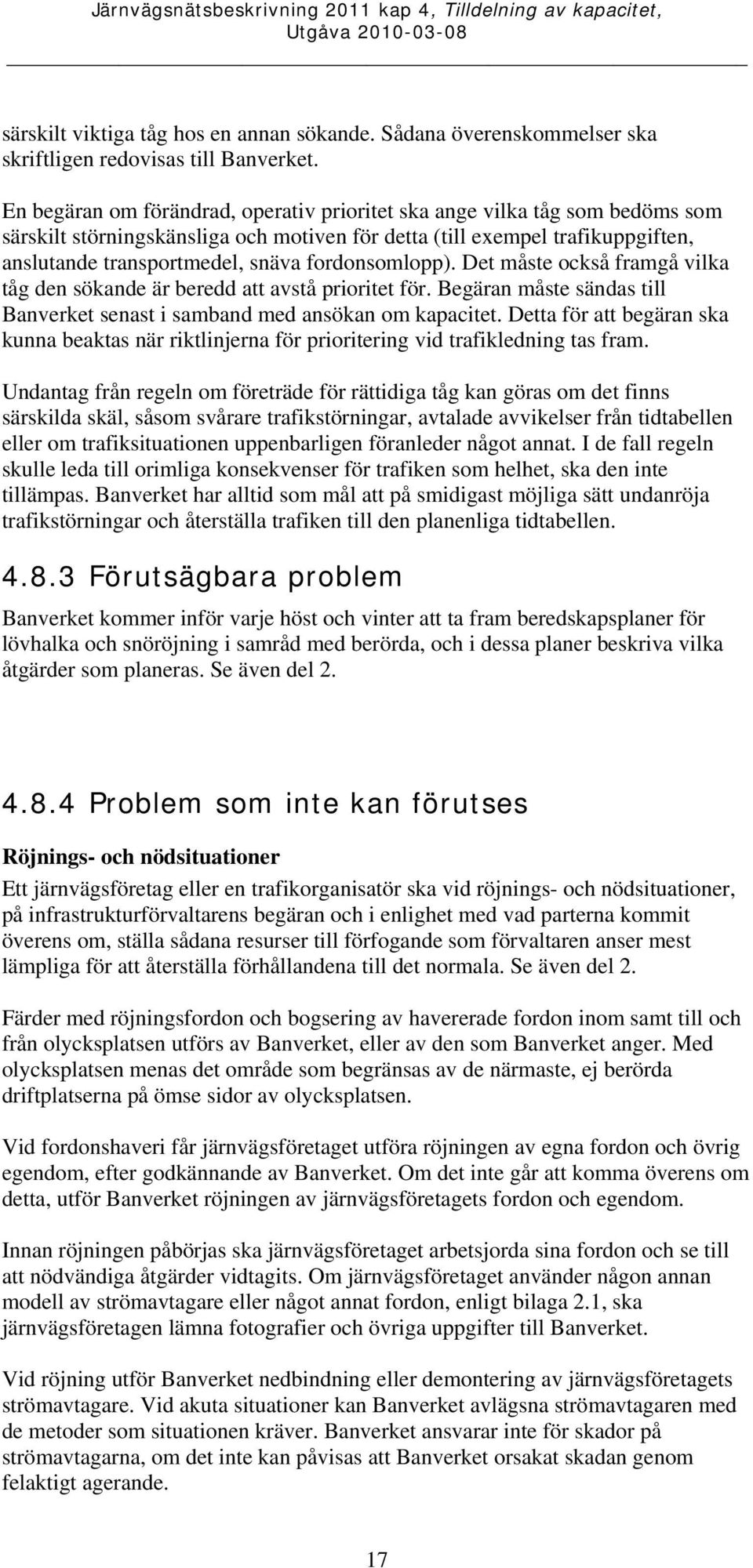 Järnvägsnätsbeskrivning 2011 kap 4, Tilldelning av kapacitet, Utgåva 2010-03-08

särskilt viktiga tåg hos en annan sökande. Sådana överenskommelser ska skriftligen redovisas till Banverket.

En begäran om förändrad, operativ prioritet ska ange vilka tåg som bedöms som särskilt störningskänsliga och motiven för detta (till exempel trafikuppgiften, anslutande transportmedel, snäva fordonsomlopp). Det måste också framgå vilka tåg den sökande är beredd att avstå prioritet för. Begäran måste sändas till Banverket senast i samband med ansökan om kapacitet. Detta för att begäran ska kunna beaktas när riktlinjerna för prioritering vid trafikledning tas fram.

Undantag från regeln om företräde för rättidiga tåg kan göras om det finns särskilda skäl, såsom svårare trafikstörningar, avtalade avvikelser från tidtabellen eller om trafiksituationen uppenbarligen föranleder något annat. I de fall regeln skulle leda till orimliga konsekvenser för trafiken som helhet, ska den inte tillämpas. Banverket har alltid som mål att på smidigast möjliga sätt undanröja trafikstörningar och återställa trafiken till den planenliga tidtabellen.

4.8.3 Förutsägbara problem

Banverket kommer inför varje höst och vinter att ta fram beredskapsplaner för lövhalka och snöröjning i samråd med berörda, och i dessa planer beskriva vilka åtgärder som planeras. Se även del 2.

4.8.4 Problem som inte kan förutses

Röjnings- och nödsituationer

Ett järnvägsföretag eller en trafikorganisatör ska vid röjnings- och nödsituationer, på infrastrukturförvaltarens begäran och i enlighet med vad parterna kommit överens om, ställa sådana resurser till förfogande som förvaltaren anser mest lämpliga för att återställa förhållandena till det normala. Se även del 2.

Färder med röjningsfordon och bogsering av havererade fordon inom samt till och från olycksplatsen utförs av Banverket, eller av den som Banverket anger. Med olycksplatsen menas det område som begränsas av de närmaste, ej berörda driftplatserna på ömse sidor av olycksplatsen.

Vid fordonshaveri får järnvägsföretaget utföra röjningen av egna fordon och övrig egendom, efter godkännande av Banverket. Om det inte går att komma överens om detta, utför Banverket röjningen av järnvägsföretagets fordon och egendom.

Innan röjningen påbörjas ska järnvägsföretaget arbetsjorda sina fordon och se till att nödvändiga åtgärder vidtagits. Om järnvägsföretaget använder någon annan modell av strömavtagare eller något annat fordon, enligt bilaga 2.1, ska järnvägsföretagen lämna fotografier och övriga uppgifter till Banverket.

Vid röjning utför Banverket nedbindning eller demontering av järnvägsföretagets strömavtagare. Vid akuta situationer kan Banverket avlägsna strömavtagaren med de metoder som situationen kräver. Banverket ansvarar inte för skador på strömavtagarna, om det inte kan påvisas att Banverket orsakat skadan genom felaktigt agerande.

17